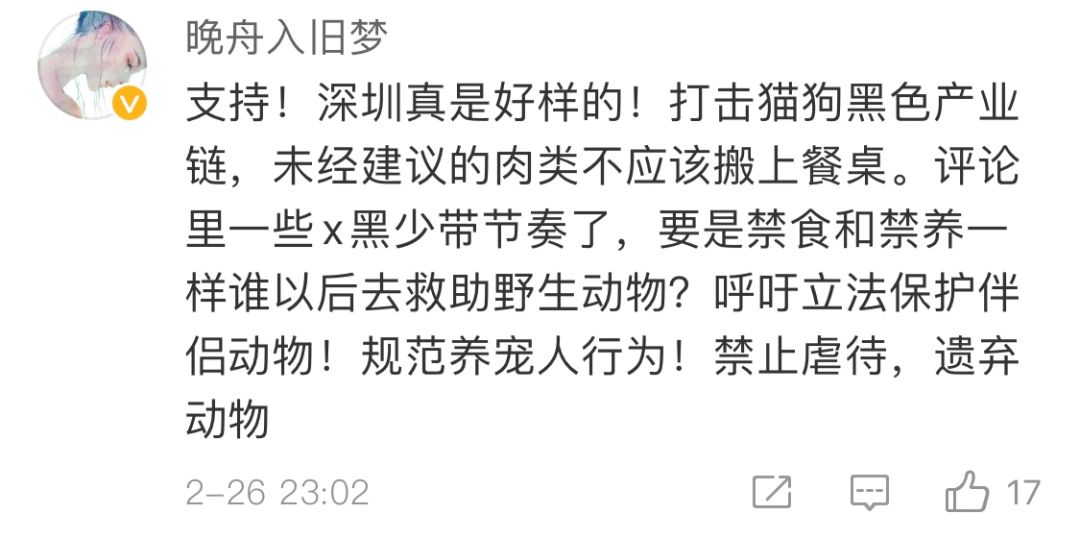 晚舟入旧梦

支持！深圳真是好样的！打击猫狗黑色产业链，未经建议的肉类不应该搬上餐桌。评论里一些x黑少带节奏了，要是禁食和禁养一样谁以后去救助野生动物？呼吁立法保护伴侣动物！规范养宠人行为！禁止虐待，遗弃动物

2-26 23:02

17